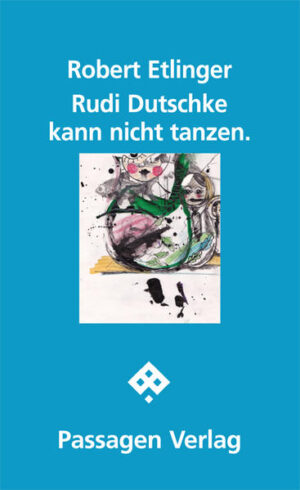 Robert Etlinger
Rudi Dutschke kann nicht tanzen.

Passagen Verlag